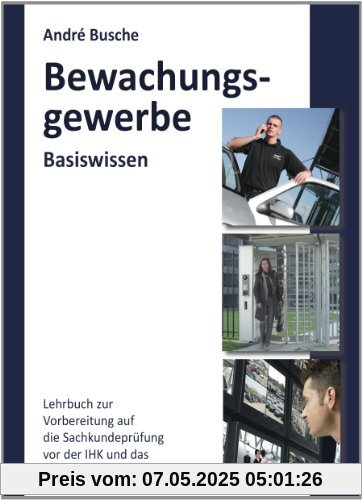 André Busche

Bewachungsgewerbe

Basiswissen

Lehrbuch zur Vorbereitung auf die Sachkundeprüfung vor der IHK und das

Preis vom: 07.05.2025 05:01:26